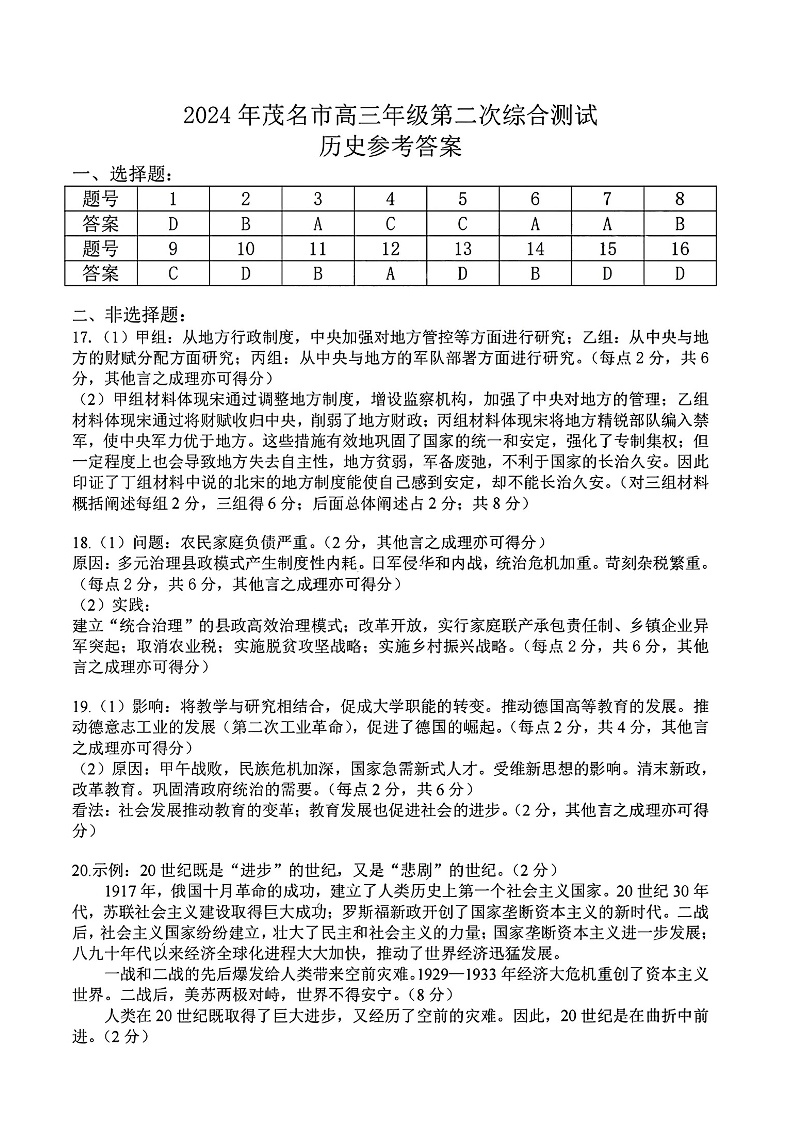 2024 年茂名市高三年级第二次综合测试
历史参考答案

一、选择题：

| 题号 | 1 | 2 | 3 | 4 | 5 | 6 | 7 | 8 |
|---|---|---|---|---|---|---|---|---|
| 答案 | D | B | A | C | C | A | A | B |
| 题号 | 9 | 10 | 11 | 12 | 13 | 14 | 15 | 16 |
| 答案 | C | D | B | A | D | B | D | D |

二、非选择题：

17.（1）甲组：从地方行政制度，中央加强对地方管控等方面进行研究；乙组：从中央与地方的财赋分配方面研究；丙组：从中央与地方的军队部署方面进行研究。（每点 2 分，共 6 分，其他言之成理亦可得分）

（2）甲组材料体现宋通过调整地方制度，增设监察机构，加强了中央对地方的管理；乙组材料体现宋通过将财赋收归中央，削弱了地方财政；丙组材料体现宋将地方精锐部队编入禁军，使中央军力优于地方。这些措施有效地巩固了国家的统一和安定，强化了专制集权；但一定程度上也会导致地方失去自主性，地方贫弱，军备废弛，不利于国家的长治久安。因此印证了丁组材料中说的北宋的地方制度能使自己感到安定，却不能长治久安。（对三组材料概括阐述每组 2 分，三组得 6 分；后面总体阐述占 2 分；共 8 分）

18.（1）问题：农民家庭负债严重。（2 分，其他言之成理亦可得分）

原因：多元治理县政模式产生制度性内耗。日军侵华和内战，统治危机加重。苛刻杂税繁重。（每点 2 分，共 6 分，其他言之成理亦可得分）

（2）实践：

建立“统合治理”的县政高效治理模式；改革开放，实行家庭联产承包责任制、乡镇企业异军突起；取消农业税；实施脱贫攻坚战略；实施乡村振兴战略。（每点 2 分，共 6 分，其他言之成理亦可得分）

19.（1）影响：将教学与研究相结合，促成大学职能的转变。推动德国高等教育的发展。推动德意志工业的发展（第二次工业革命），促进了德国的崛起。（每点 2 分，共 4 分，其他言之成理亦可得分）

（2）原因：甲午战败，民族危机加深，国家急需新式人才。受维新思想的影响。清末新政，改革教育。巩固清政府统治的需要。（每点 2 分，共 6 分）

看法：社会发展推动教育的变革；教育发展也促进社会的进步。（2 分，其他言之成理亦可得分）

20.示例：20 世纪既是“进步”的世纪，又是“悲剧”的世纪。（2 分）

1917 年，俄国十月革命的成功，建立了人类历史上第一个社会主义国家。20 世纪 30 年代，苏联社会主义建设取得巨大成功；罗斯福新政开创了国家垄断资本主义的新时代。二战后，社会主义国家纷纷建立，壮大了民主和社会主义的力量；国家垄断资本主义进一步发展；八九十年代以来经济全球化进程大大加快，推动了世界经济迅猛发展。

一战和二战的先后爆发给人类带来空前灾难。1929—1933 年经济大危机重创了资本主义世界。二战后，美苏两极对峙，世界不得安宁。（8 分）

人类在 20 世纪既取得了巨大进步，又经历了空前的灾难。因此，20 世纪是在曲折中前进。（2 分）